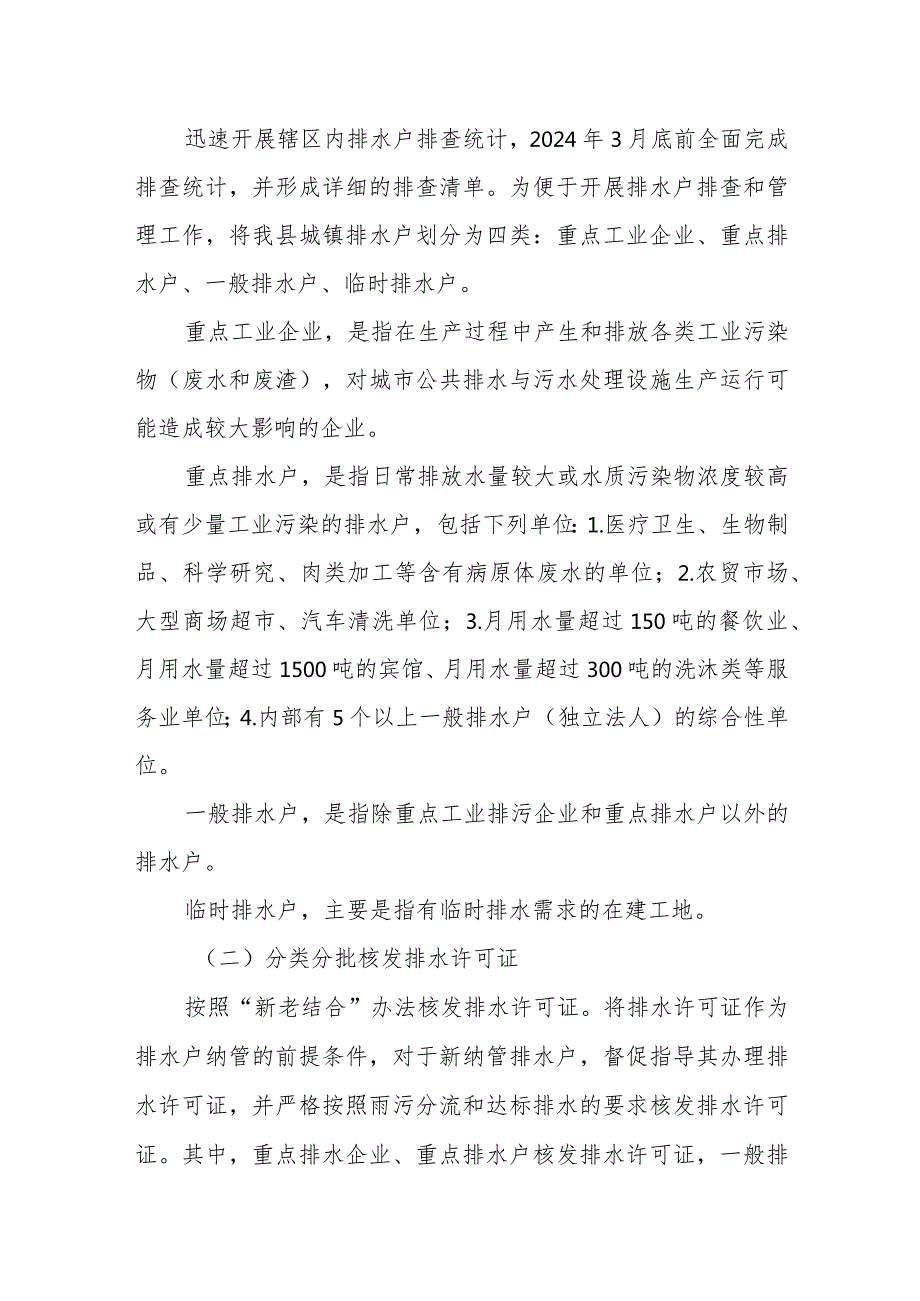 迅速开展辖区内排水户排查统计，2024年3月底前全面完成排查统计，并形成详细的排查清单。为便于开展排水户排查和管理工作，将我县城镇排水户划分为四类：重点工业企业、重点排水户、一般排水户、临时排水户。

重点工业企业，是指在生产过程中产生和排放各类工业污染物（废水和废渣），对城市公共排水与污水处理设施生产运行可能造成较大影响的企业。

重点排水户，是指日常排放水量较大或水质污染物浓度较高或有少量工业污染的排水户，包括下列单位：1.医疗卫生、生物制品、科学研究、肉类加工等含有病原体废水的单位；2.农贸市场、大型商场超市、汽车清洗单位；3.月用水量超过150吨的餐饮业、月用水量超过1500吨的宾馆、月用水量超过300吨的洗沐类等服务业单位；4.内部有5个以上一般排水户（独立法人）的综合性单位。

一般排水户，是指除重点工业排污企业和重点排水户以外的排水户。

临时排水户，主要是指有临时排水需求的在建工地。

（二）分类分批核发排水许可证

按照“新老结合”办法核发排水许可证。将排水许可证作为排水户纳管的前提条件，对于新纳管排水户，督促指导其办理排水许可证，并严格按照雨污分流和达标排水的要求核发排水许可证。其中，重点排水企业、重点排水户核发排水许可证，一般排